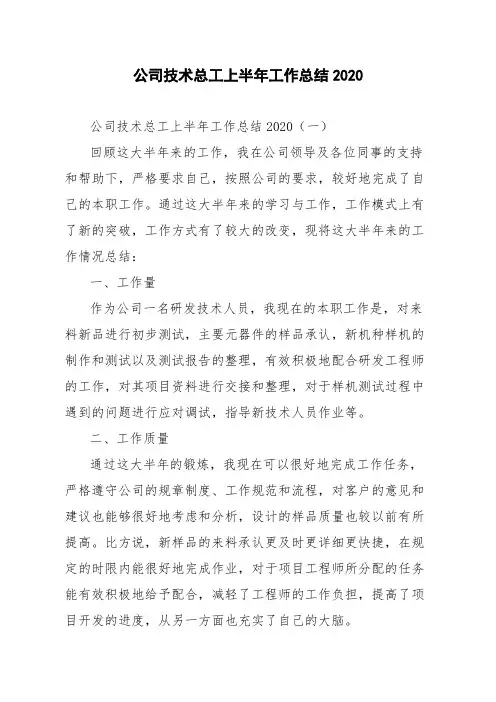 公司技术总工上半年工作总结 2020

公司技术总工上半年工作总结 2020（一）

回顾这大半年来的工作，我在公司领导及各位同事的支持和帮助下，严格要求自己，按照公司的要求，较好地完成了自己的本职工作。通过这大半年来的学习与工作，工作模式上有了新的突破，工作方式有了较大的改变，现将这大半年来的工作情况总结：

一、工作量

作为公司一名研发技术人员，我现在的本职工作是，对来料新品进行初步测试，主要元器件的样品承认，新机种样机的制作和测试以及测试报告的整理，有效积极地配合研发工程师的工作，对其项目资料进行交接和整理，对于样机测试过程中遇到的问题进行应对调试，指导新技术人员作业等。

二、工作质量

通过这大半年的锻炼，我现在可以很好地完成工作任务，严格遵守公司的规章制度、工作规范和流程，对客户的意见和建议也能够很好地考虑和分析，设计的样品质量也较以前有所提高。比方说，新样品的来料承认更及时更详细更快捷，在规定的时限内能很好地完成作业，对于项目工程师所分配的任务能有效积极地给予配合，减轻了工程师的工作负担，提高了项目开发的进度，从另一方面也充实了自己的大脑。